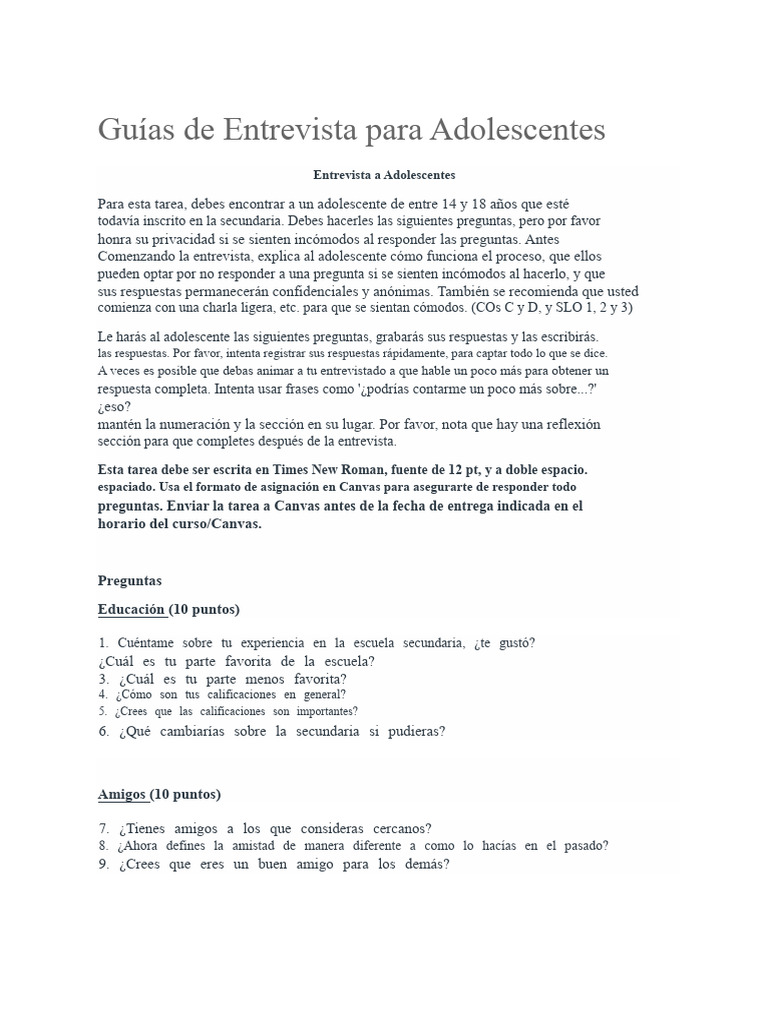 Guías de Entrevista para Adolescentes

Entrevista a Adolescentes

Para esta tarea, debes encontrar a un adolescente de entre 14 y 18 años que esté todavía inscrito en la secundaria. Debes hacerles las siguientes preguntas, pero por favor honra su privacidad si se sienten incómodos al responder las preguntas. Antes Comenzando la entrevista, explica al adolescente cómo funciona el proceso, que ellos pueden optar por no responder a una pregunta si se sienten incómodos al hacerlo, y que sus respuestas permanecerán confidenciales y anónimas. También se recomienda que usted comienza con una charla ligera, etc. para que se sientan cómodos. (COs C y D, y SLO 1, 2 y 3)

Le harás al adolescente las siguientes preguntas, grabarás sus respuestas y las escribirás. las respuestas. Por favor, intenta registrar sus respuestas rápidamente, para captar todo lo que se dice. A veces es posible que debas animar a tu entrevistado a que hable un poco más para obtener un respuesta completa. Intenta usar frases como '¿podrías contarme un poco más sobre...?' ¿eso?
mantén la numeración y la sección en su lugar. Por favor, nota que hay una reflexión sección para que completes después de la entrevista.

Esta tarea debe ser escrita en Times New Roman, fuente de 12 pt, y a doble espacio. espaciado. Usa el formato de asignación en Canvas para asegurarte de responder todo preguntas. Enviar la tarea a Canvas antes de la fecha de entrega indicada en el horario del curso/Canvas.

Preguntas

Educación (10 puntos)

1. Cuéntame sobre tu experiencia en la escuela secundaria, ¿te gustó?
¿Cuál es tu parte favorita de la escuela?
3. ¿Cuál es tu parte menos favorita?
4. ¿Cómo son tus calificaciones en general?
5. ¿Crees que las calificaciones son importantes?
6. ¿Qué cambiarías sobre la secundaria si pudieras?

Amigos (10 puntos)

7. ¿Tienes amigos a los que consideras cercanos?
8. ¿Ahora defines la amistad de manera diferente a como lo hacías en el pasado?
9. ¿Crees que eres un buen amigo para los demás?